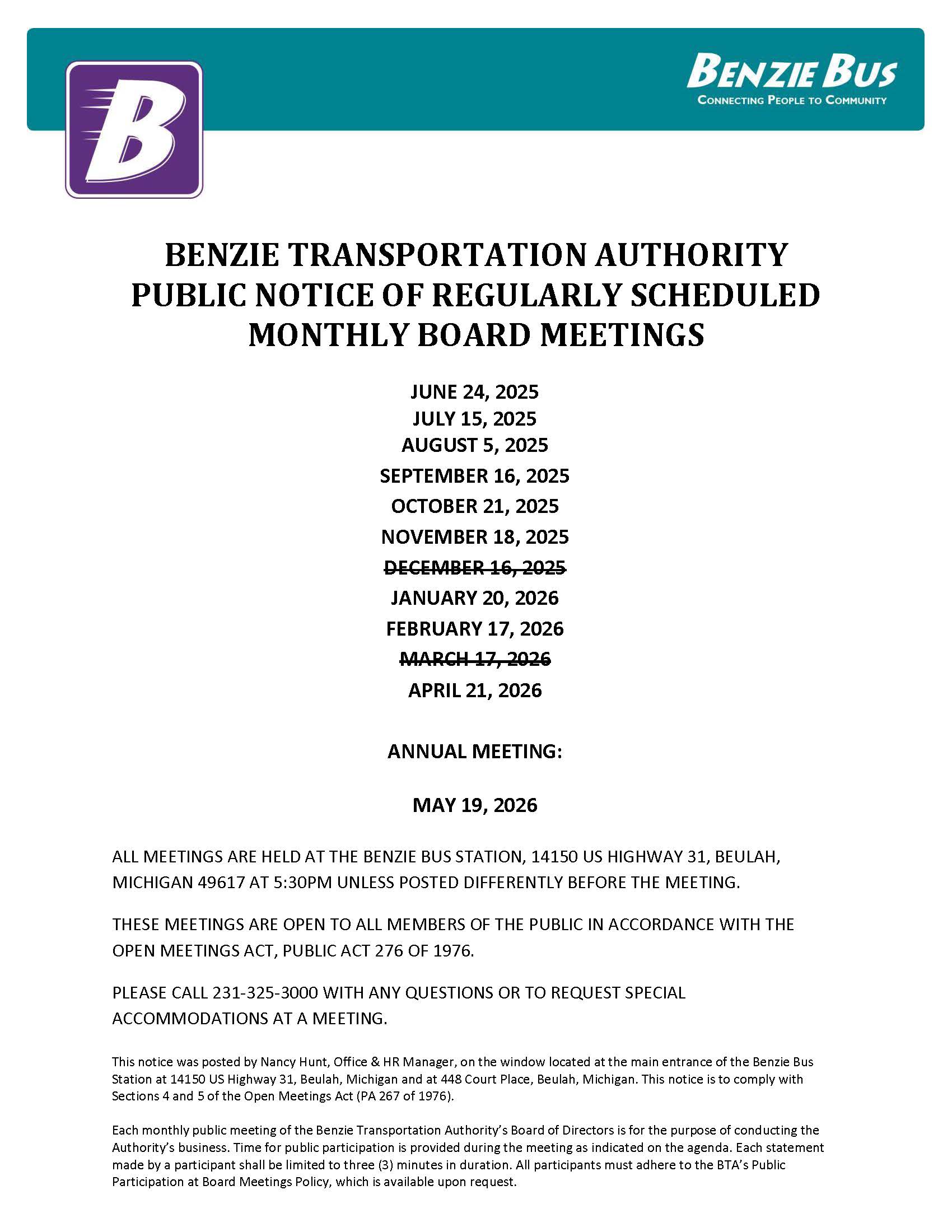 B

BENZIE BUS
CONNECTING PEOPLE TO COMMUNITY

BENZIE TRANSPORTATION AUTHORITY PUBLIC NOTICE OF REGULARLY SCHEDULED MONTHLY BOARD MEETINGS

JUNE 24, 2025
JULY 15, 2025
AUGUST 5, 2025
SEPTEMBER 16, 2025
OCTOBER 21, 2025
NOVEMBER 18, 2025
~~DECEMBER 16, 2025~~
JANUARY 20, 2026
FEBRUARY 17, 2026
~~MARCH 17, 2026~~
APRIL 21, 2026

ANNUAL MEETING:

MAY 19, 2026

ALL MEETINGS ARE HELD AT THE BENZIE BUS STATION, 14150 US HIGHWAY 31, BEULAH, MICHIGAN 49617 AT 5:30PM UNLESS POSTED DIFFERENTLY BEFORE THE MEETING.

THESE MEETINGS ARE OPEN TO ALL MEMBERS OF THE PUBLIC IN ACCORDANCE WITH THE OPEN MEETINGS ACT, PUBLIC ACT 276 OF 1976.

PLEASE CALL 231-325-3000 WITH ANY QUESTIONS OR TO REQUEST SPECIAL ACCOMMODATIONS AT A MEETING.

This notice was posted by Nancy Hunt, Office & HR Manager, on the window located at the main entrance of the Benzie Bus Station at 14150 US Highway 31, Beulah, Michigan and at 448 Court Place, Beulah, Michigan. This notice is to comply with Sections 4 and 5 of the Open Meetings Act (PA 267 of 1976).

Each monthly public meeting of the Benzie Transportation Authority's Board of Directors is for the purpose of conducting the Authority's business. Time for public participation is provided during the meeting as indicated on the agenda. Each statement made by a participant shall be limited to three (3) minutes in duration. All participants must adhere to the BTA's Public Participation at Board Meetings Policy, which is available upon request.